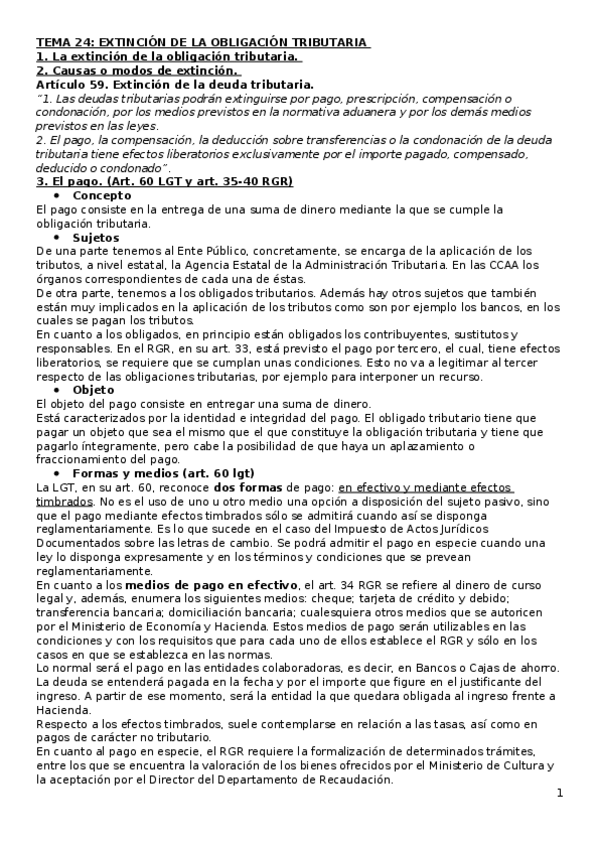 TEMA 24: EXTINCIÓN DE LA OBLIGACIÓN TRIBUTARIA
1. La extinción de la obligación tributaria.
2. Causas o modos de extinción.
Artículo 59. Extinción de la deuda tributaria.
"1. Las deudas tributarias podrán extinguirse por pago, prescripción, compensación o condonación, por los medios previstos en la normativa aduanera y por los demás medios previstos en las leyes.
2. El pago, la compensación, la deducción sobre transferencias o la condonación de la deuda tributaria tiene efectos liberatorios exclusivamente por el importe pagado, compensado, deducido o condonado".
3. El pago. (Art. 60 LGT y art. 35-40 RGR)
• Concepto
El pago consiste en la entrega de una suma de dinero mediante la que se cumple la obligación tributaria.
• Sujetos
De una parte tenemos al Ente Público, concretamente, se encarga de la aplicación de los tributos, a nivel estatal, la Agencia Estatal de la Administración Tributaria. En las CCAA los órganos correspondientes de cada una de éstas.
De otra parte, tenemos a los obligados tributarios. Además hay otros sujetos que también están muy implicados en la aplicación de los tributos como son por ejemplo los bancos, en los cuales se pagan los tributos.
En cuanto a los obligados, en principio están obligados los contribuyentes, sustitutos y responsables. En el RGR, en su art. 33, está previsto el pago por tercero, el cual, tiene efectos liberatorios, se requiere que se cumplan unas condiciones. Esto no va a legitimar al tercer respecto de las obligaciones tributarias, por ejemplo para interponer un recurso.
• Objeto
El objeto del pago consiste en entregar una suma de dinero.
Está caracterizados por la identidad e integridad del pago. El obligado tributario tiene que pagar un objeto que sea el mismo que el que constituye la obligación tributaria y tiene que pagarlo íntegramente, pero cabe la posibilidad de que haya un aplazamiento o fraccionamiento del pago.
• Formas y medios (art. 60 lgt)
La LGT, en su art. 60, reconoce dos formas de pago: en efectivo y mediante efectos timbrados. No es el uso de uno u otro medio una opción a disposición del sujeto pasivo, sino que el pago mediante efectos timbrados sólo se admitirá cuando así se disponga reglamentariamente. Es lo que sucede en el caso del Impuesto de Actos Jurídicos Documentados sobre las letras de cambio. Se podrá admitir el pago en especie cuando una ley lo disponga expresamente y en los términos y condiciones que se prevean reglamentariamente.
En cuanto a los medios de pago en efectivo, el art. 34 RGR se refiere al dinero de curso legal y, además, enumera los siguientes medios: cheque; tarjeta de crédito y debido; transferencia bancaria; domiciliación bancaria; cualesquiera otros medios que se autoricen por el Ministerio de Economía y Hacienda. Estos medios de pago serán utilizables en las condiciones y con los requisitos que para cada uno de ellos establece el RGR y sólo en los casos en que se establezca en las normas.
Lo normal será el pago en las entidades colaboradoras, es decir, en Bancos o Cajas de ahorro. La deuda se entenderá pagada en la fecha y por el importe que figure en el justificante del ingreso. A partir de ese momento, será la entidad la que quedara obligada al ingreso frente a Hacienda.
Respecto a los efectos timbrados, suele contemplarse en relación a las tasas, así como en pagos de carácter no tributario.
En cuanto al pago en especie, el RGR requiere la formalización de determinados trámites, entre los que se encuentra la valoración de los bienes ofrecidos por el Ministerio de Cultura y la aceptación por el Director del Departamento de Recaudación.
1